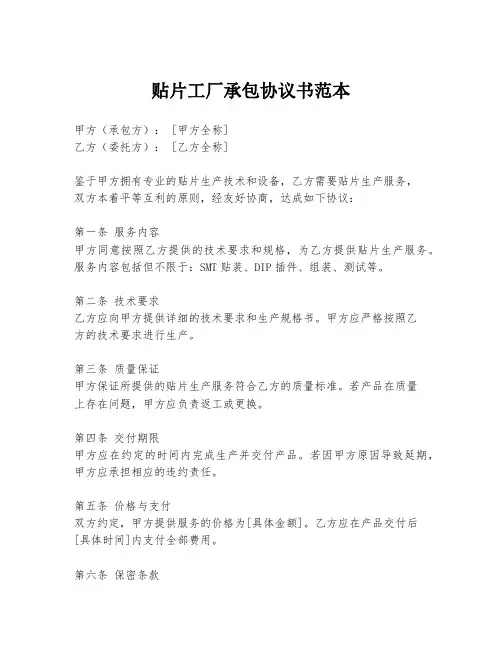 贴片工厂承包协议书范本

甲方（承包方）：［甲方全称］
乙方（委托方）：［乙方全称］

鉴于甲方拥有专业的贴片生产技术和设备，乙方需要贴片生产服务，双方本着平等互利的原则，经友好协商，达成如下协议：

第一条 服务内容
甲方同意按照乙方提供的技术要求和规格，为乙方提供贴片生产服务。服务内容包括但不限于：SMT 贴装、DIP 插件、组装、测试等。

第二条 技术要求
乙方应向甲方提供详细的技术要求和生产规格书。甲方应严格按照乙方的技术要求进行生产。

第三条 质量保证
甲方保证所提供的贴片生产服务符合乙方的质量标准。若产品在质量上存在问题，甲方应负责返工或更换。

第四条 交付期限
甲方应在约定的时间内完成生产并交付产品。若因甲方原因导致延期，甲方应承担相应的违约责任。

第五条 价格与支付
双方约定，甲方提供服务的价格为[具体金额]。乙方应在产品交付后[具体时间]内支付全部费用。

第六条 保密条款